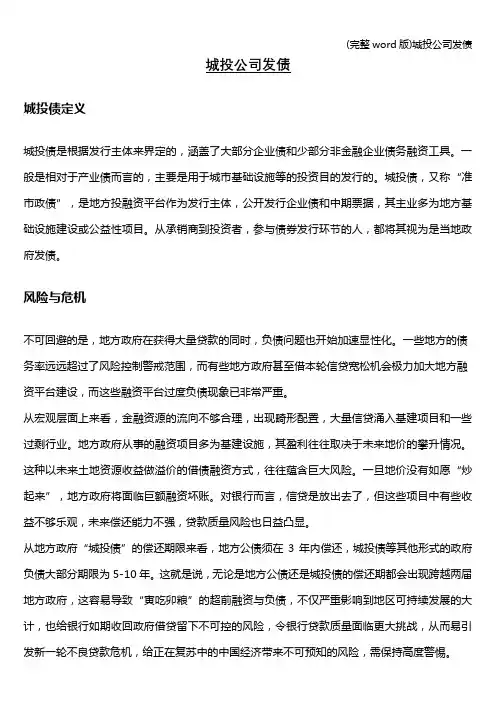 (完整 word 版)城投公司发债

城投公司发债

城投债定义

城投债是根据发行主体来界定的，涵盖了大部分企业债和少部分非金融企业债务融资工具。一般是相对于产业债而言的，主要是用于城市基础设施等的投资目的发行的。城投债，又称“准市政债”，是地方投融资平台作为发行主体，公开发行企业债和中期票据，其主业多为地方基础设施建设或公益性项目。从承销商到投资者，参与债券发行环节的人，都将其视为是当地政府发债。

风险与危机

不可回避的是，地方政府在获得大量贷款的同时，负债问题也开始加速显性化。一些地方的债务率远远超过了风险控制警戒范围，而有些地方政府甚至借本轮信贷宽松机会极力加大地方融资平台建设，而这些融资平台过度负债现象已非常严重。
从宏观层面上来看，金融资源的流向不够合理，出现畸形配置，大量信贷涌入基建项目和一些过剩行业。地方政府从事的融资项目多为基建设施，其盈利往往取决于未来地价的攀升情况。这种以未来土地资源收益做溢价的借债融资方式，往往蕴含巨大风险。一旦地价没有如愿“炒起来”，地方政府将面临巨额融资坏账。对银行而言，信贷是放出去了，但这些项目中有些收益不够乐观，未来偿还能力不强，贷款质量风险也日益凸显。
从地方政府“城投债”的偿还期限来看，地方公债须在 3 年内偿还，城投债等其他形式的政府负债大部分期限为 5-10 年。这就是说，无论是地方公债还是城投债的偿还期都会出现跨越两届地方政府，这容易导致“寅吃卯粮”的超前融资与负债，不仅严重影响到地区可持续发展的大计，也给银行如期收回政府借贷留下不可控的风险，令银行贷款质量面临更大挑战，从而易引发新一轮不良贷款危机，给正在复苏中的中国经济带来不可预知的风险，需保持高度警惕。